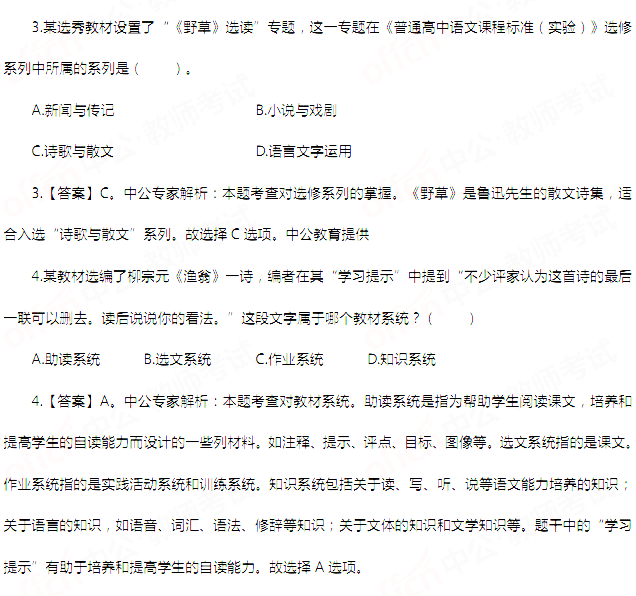 3.某选秀教材设置了“《野草》选读”专题，这一专题在《普通高中语文课程标准（实验）》选修系列中所属的系列是（　　）。

A.新闻与传记　　B.小说与戏剧

C.诗歌与散文　　D.语言文字运用

3.【答案】C。中公专家解析：本题考查对选修系列的掌握。《野草》是鲁迅先生的散文诗集，适合入选“诗歌与散文”系列。故选择 C 选项。中公教育提供

4.某教材选编了柳宗元《渔翁》一诗，编者在其“学习提示”中提到“不少评家认为这首诗的最后一联可以删去。读后说说你的看法。”这段文字属于哪个教材系统？（　　）

A.助读系统　B.选文系统　C.作业系统　D.知识系统

4.【答案】A。中公专家解析：本题考查对教材系统。助读系统是指为帮助学生阅读课文，培养和提高学生的自读能力而设计的一些列材料。如注释、提示、评点、目标、图像等。选文系统指的是课文。作业系统指的是实践活动系统和训练系统。知识系统包括关于读、写、听、说等语文能力培养的知识；关于语言的知识，如语音、词汇、语法、修辞等知识；关于文体的知识和文学知识等。题干中的“学习提示”有助于培养和提高学生的自读能力。故选择 A 选项。